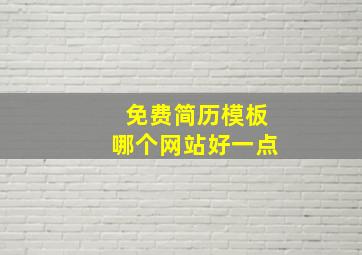 免费简历模板
哪个网站好一点